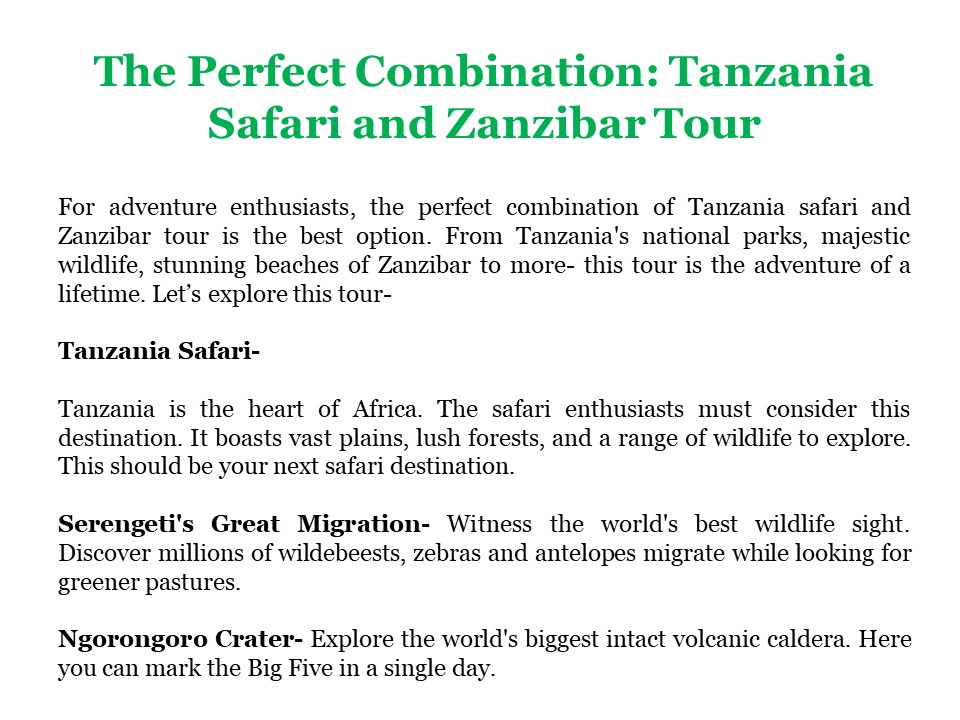 The Perfect Combination: Tanzania Safari and Zanzibar Tour

For adventure enthusiasts, the perfect combination of Tanzania safari and Zanzibar tour is the best option. From Tanzania's national parks, majestic wildlife, stunning beaches of Zanzibar to more- this tour is the adventure of a lifetime. Let's explore this tour-

Tanzania Safari-

Tanzania is the heart of Africa. The safari enthusiasts must consider this destination. It boasts vast plains, lush forests, and a range of wildlife to explore. This should be your next safari destination.

Serengeti's Great Migration- Witness the world's best wildlife sight. Discover millions of wildebeests, zebras and antelopes migrate while looking for greener pastures.

Ngorongoro Crater- Explore the world's biggest intact volcanic caldera. Here you can mark the Big Five in a single day.